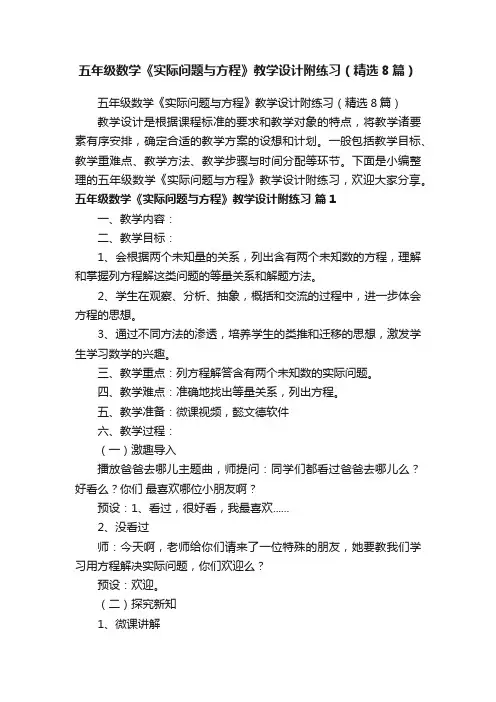 五年级数学《实际问题与方程》教学设计附练习（精选8篇）

五年级数学《实际问题与方程》教学设计附练习（精选8篇）

教学设计是根据课程标准的要求和教学对象的特点，将教学诸要素有序安排，确定合适的教学方案的设想和计划。一般包括教学目标、教学重难点、教学方法、教学步骤与时间分配等环节。下面是小编整理的五年级数学《实际问题与方程》教学设计附练习，欢迎大家分享。

五年级数学《实际问题与方程》教学设计附练习 篇1

一、教学内容：

二、教学目标：

1、会根据两个未知量的关系，列出含有两个未知数的方程，理解和掌握列方程解这类问题的等量关系和解题方法。

2、学生在观察、分析、抽象，概括和交流的过程中，进一步体会方程的思想。

3、通过不同方法的渗透，培养学生的类推和迁移的思想，激发学生学习数学的兴趣。

三、教学重点：列方程解答含有两个未知数的实际问题。

四、教学难点：准确地找出等量关系，列出方程。

五、教学准备：微课视频，懿文德软件

六、教学过程：

（一）激趣导入

播放爸爸去哪儿主题曲，师提问：同学们都看过爸爸去哪儿么？好看么？你们 最喜欢哪位小朋友啊？

预设：1、看过，很好看，我最喜欢……

2、没看过

师：今天啊，老师给你们请来了一位特殊的朋友，她要教我们学习用方程解决实际问题，你们欢迎么？

预设：欢迎。

（二）探究新知

1、微课讲解